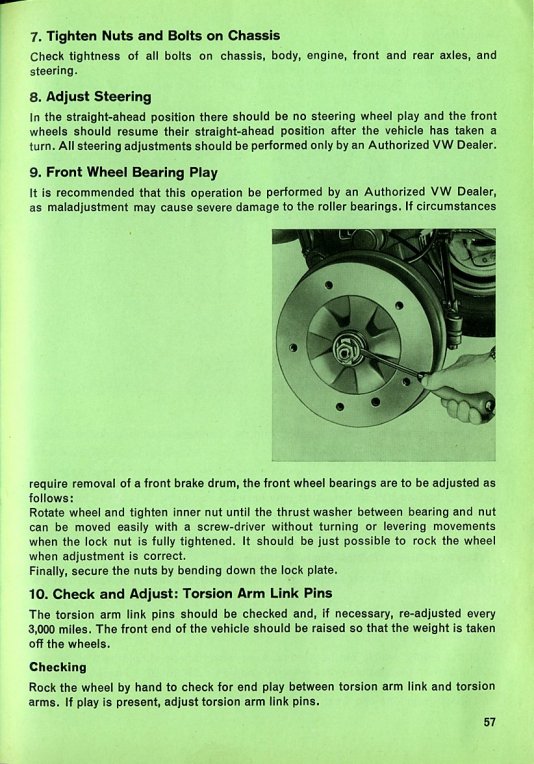 7. Tighten Nuts and Bolts on Chassis

Check tightness of all bolts on chassis, body, engine, front and rear axles, and steering.

8. Adjust Steering

In the straight-ahead position there should be no steering wheel play and the front wheels should resume their straight-ahead position after the vehicle has taken a turn. All steering adjustments should be performed only by an Authorized VW Dealer.

9. Front Wheel Bearing Play

It is recommended that this operation be performed by an Authorized VW Dealer, as maladjustment may cause severe damage to the roller bearings. If circumstances require removal of a front brake drum, the front wheel bearings are to be adjusted as follows:

Rotate wheel and tighten inner nut until the thrust washer between bearing and nut can be moved easily with a screw-driver without turning or levering movements when the lock nut is fully tightened. It should be just possible to rock the wheel when adjustment is correct.

Finally, secure the nuts by bending down the lock plate.

10. Check and Adjust: Torsion Arm Link Pins

The torsion arm link pins should be checked and, if necessary, re-adjusted every 3,000 miles. The front end of the vehicle should be raised so that the weight is taken off the wheels.

Checking

Rock the wheel by hand to check for end play between torsion arm link and torsion arms. If play is present, adjust torsion arm link pins.

57